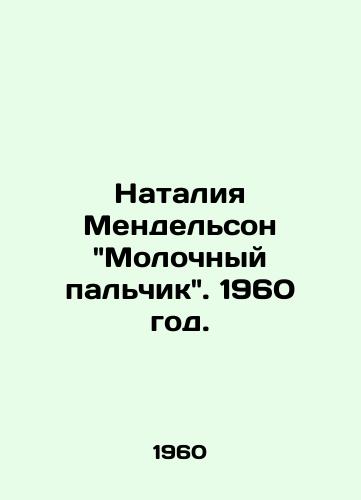 Наталия Мендельсон "Молочный пальчик". 1960 год.

1960